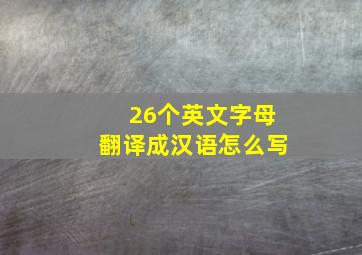 26个英文字母
翻译成汉语怎么写